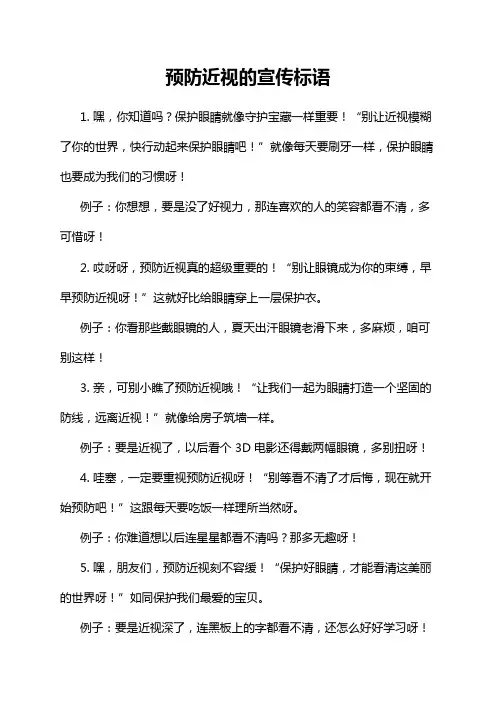 预防近视的宣传标语

1. 嘿，你知道吗？保护眼睛就像守护宝藏一样重要！“别让近视模糊了你的世界，快行动起来保护眼睛吧！”就像每天要刷牙一样，保护眼睛也要成为我们的习惯呀！

例子：你想想，要是没了好视力，那连喜欢的人的笑容都看不清，多可惜呀！

2. 哎呀呀，预防近视真的超级重要的！“别让眼镜成为你的束缚，早早预防近视呀！”这就好比给眼睛穿上一层保护衣。

例子：你看那些戴眼镜的人，夏天出汗眼镜老滑下来，多麻烦，咱可别这样！

3. 亲，可别小瞧了预防近视哦！“让我们一起为眼睛打造一个坚固的防线，远离近视！”就像给房子筑墙一样。

例子：要是近视了，以后看个 3D 电影还得戴两幅眼镜，多别扭呀！

4. 哇塞，一定要重视预防近视呀！“别等看不清了才后悔，现在就开始预防吧！”这跟每天要吃饭一样理所当然呀。

例子：你难道想以后连星星都看不清吗？那多无趣呀！

5. 嘿，朋友们，预防近视刻不容缓！“保护好眼睛，才能看清这美丽的世界呀！”如同保护我们最爱的宝贝。

例子：要是近视深了，连黑板上的字都看不清，还怎么好好学习呀！